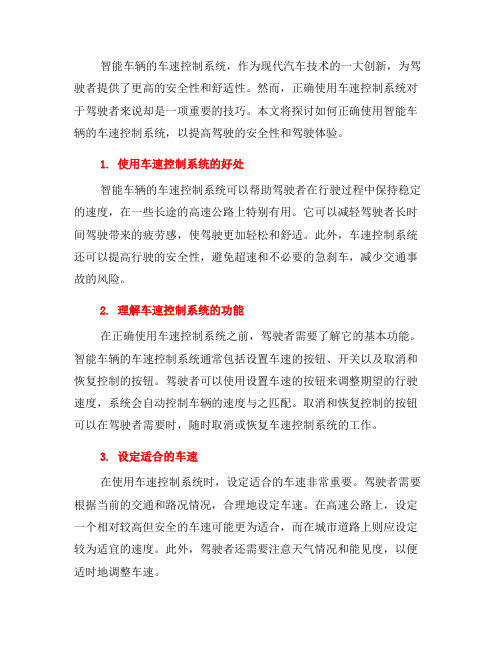 智能车辆的车速控制系统，作为现代汽车技术的一大创新，为驾驶者提供了更高的安全性和舒适性。然而，正确使用车速控制系统对于驾驶者来说却是一项重要的技巧。本文将探讨如何正确使用智能车辆的车速控制系统，以提高驾驶的安全性和驾驶体验。

1. 使用车速控制系统的好处

智能车辆的车速控制系统可以帮助驾驶者在行驶过程中保持稳定的速度，在一些长途的高速公路上特别有用。它可以减轻驾驶者长时间驾驶带来的疲劳感，使驾驶更加轻松和舒适。此外，车速控制系统还可以提高行驶的安全性，避免超速和不必要的急刹车，减少交通事故的风险。

2. 理解车速控制系统的功能

在正确使用车速控制系统之前，驾驶者需要了解它的基本功能。智能车辆的车速控制系统通常包括设置车速的按钮、开关以及取消和恢复控制的按钮。驾驶者可以使用设置车速的按钮来调整期望的行驶速度，系统会自动控制车辆的速度与之匹配。取消和恢复控制的按钮可以在驾驶者需要时，随时取消或恢复车速控制系统的工作。

3. 设定适合的车速

在使用车速控制系统时，设定适合的车速非常重要。驾驶者需要根据当前的交通和路况情况，合理地设定车速。在高速公路上，设定一个相对较高但安全的车速可能更为适合，而在城市道路上则应设定较为适宜的速度。此外，驾驶者还需要注意天气情况和能见度，以便适时地调整车速。